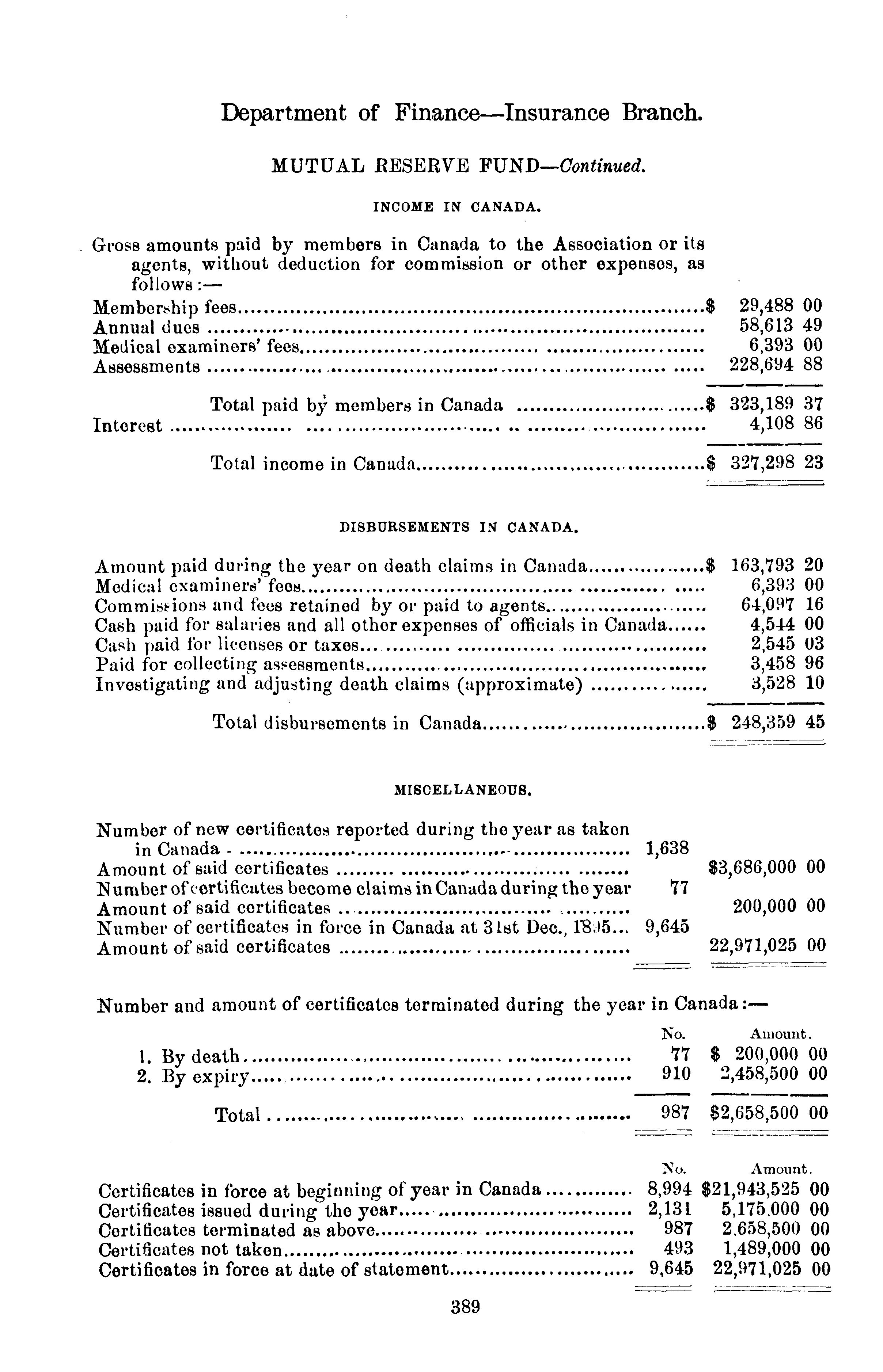 Department of Finance—Insurance Branch.

MUTUAL RESERVE FUND—Continued.

INCOME IN CANADA.

Gross amounts paid by members in Canada to the Association or its agents, without deduction for commission or other expenses, as follows:—

| | |
|---|---|
| Membership fees | $ 29,488 00 |
| Annual dues | 58,613 49 |
| Medical examiners' fees | 6,393 00 |
| Assessments | 228,694 88 |
| Total paid by members in Canada | $ 323,189 37 |
| Interest | 4,108 86 |
| Total income in Canada | $ 327,298 23 |

DISBURSEMENTS IN CANADA.

| | |
|---|---|
| Amount paid during the year on death claims in Canada | $ 163,793 20 |
| Medical examiners' fees | 6,393 00 |
| Commissions and fees retained by or paid to agents | 64,097 16 |
| Cash paid for salaries and all other expenses of officials in Canada | 4,544 00 |
| Cash paid for licenses or taxes | 2,545 03 |
| Paid for collecting assessments | 3,458 96 |
| Investigating and adjusting death claims (approximate) | 3,528 10 |
| Total disbursements in Canada | $ 248,359 45 |

MISCELLANEOUS.

| | | |
|---|---|---|
| Number of new certificates reported during the year as taken in Canada | 1,638 | |
| Amount of said certificates | | $3,686,000 00 |
| Number of certificates become claims in Canada during the year | 77 | |
| Amount of said certificates | | 200,000 00 |
| Number of certificates in force in Canada at 31st Dec., 1895 | 9,645 | |
| Amount of said certificates | | 22,971,025 00 |

Number and amount of certificates terminated during the year in Canada:—

| | No. | Amount. |
|---|---|---|
| 1. By death | 77 | $ 200,000 00 |
| 2. By expiry | 910 | 2,458,500 00 |
| Total | 987 | $2,658,500 00 |

| | No. | Amount. |
|---|---|---|
| Certificates in force at beginning of year in Canada | 8,994 | $21,943,525 00 |
| Certificates issued during the year | 2,131 | 5,175,000 00 |
| Certificates terminated as above | 987 | 2,658,500 00 |
| Certificates not taken | 493 | 1,489,000 00 |
| Certificates in force at date of statement | 9,645 | 22,971,025 00 |

389